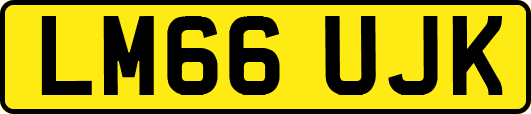 LM66 UJK